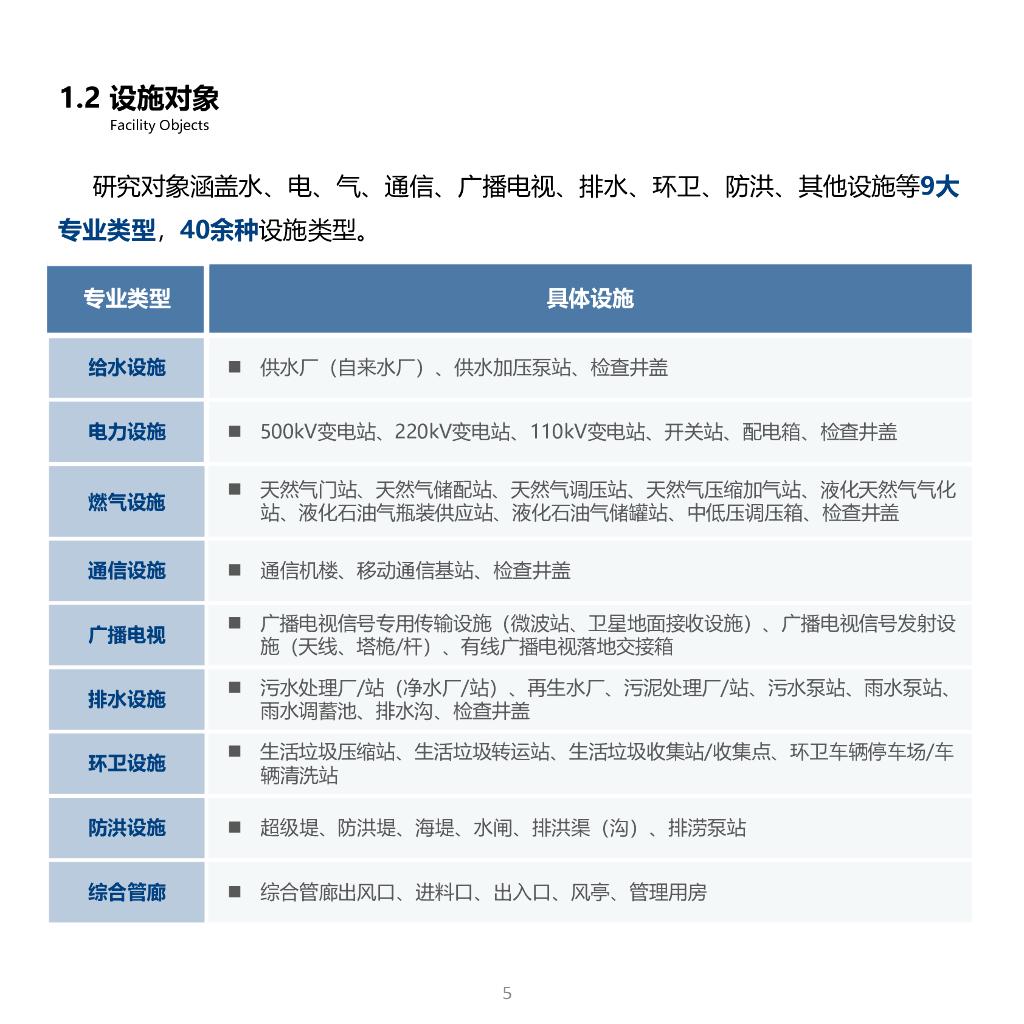 1.2 设施对象
Facility Objects

研究对象涵盖水、电、气、通信、广播电视、排水、环卫、防洪、其他设施等9大专业类型，40余种设施类型。

| 专业类型 | 具体设施 |
|---|---|
| 给水设施 | ■ 供水厂（自来水厂）、供水加压泵站、检查井盖 |
| 电力设施 | ■ 500kV变电站、220kV变电站、110kV变电站、开关站、配电箱、检查井盖 |
| 燃气设施 | ■ 天然气门站、天然气储配站、天然气调压站、天然气压缩加气站、液化天然气气化站、液化石油气瓶装供应站、液化石油气储罐站、中低压调压箱、检查井盖 |
| 通信设施 | ■ 通信机楼、移动通信基站、检查井盖 |
| 广播电视 | ■ 广播电视信号专用传输设施（微波站、卫星地面接收设施）、广播电视信号发射设施（天线、塔桅/杆）、有线广播电视落地交接箱 |
| 排水设施 | ■ 污水处理厂/站（净水厂/站）、再生水厂、污泥处理厂/站、污水泵站、雨水泵站、雨水调蓄池、排水沟、检查井盖 |
| 环卫设施 | ■ 生活垃圾压缩站、生活垃圾转运站、生活垃圾收集站/收集点、环卫车辆停车场/车辆清洗站 |
| 防洪设施 | ■ 超级堤、防洪堤、海堤、水闸、排洪渠（沟）、排涝泵站 |
| 综合管廊 | ■ 综合管廊出风口、进料口、出入口、风亭、管理用房 |

5